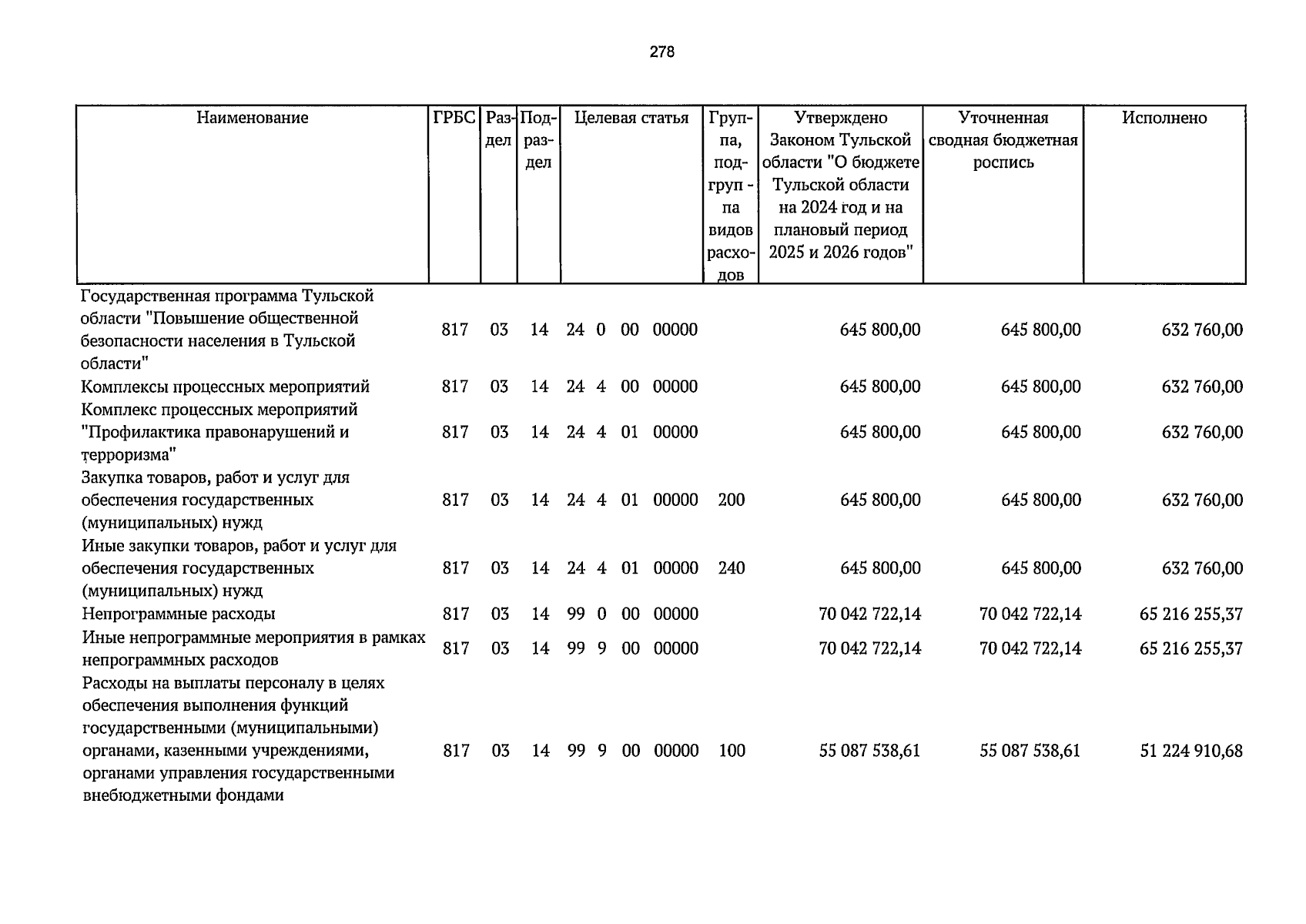 278

| Наименование | ГРБС | Раздел | Подраздел | Целевая статья | Группа, подгруп - па видов расходов | Утверждено Законом Тульской области "О бюджете Тульской области на 2024 год и на плановый период 2025 и 2026 годов" | Уточненная сводная бюджетная роспись | Исполнено |
|---|---|---|---|---|---|---|---|---|
| Государственная программа Тульской области "Повышение общественной безопасности населения в Тульской области" | 817 | 03 | 14 | 24 0 00 00000 | | 645 800,00 | 645 800,00 | 632 760,00 |
| Комплексы процессных мероприятий | 817 | 03 | 14 | 24 4 00 00000 | | 645 800,00 | 645 800,00 | 632 760,00 |
| Комплекс процессных мероприятий "Профилактика правонарушений и терроризма" | 817 | 03 | 14 | 24 4 01 00000 | | 645 800,00 | 645 800,00 | 632 760,00 |
| Закупка товаров, работ и услуг для обеспечения государственных (муниципальных) нужд | 817 | 03 | 14 | 24 4 01 00000 | 200 | 645 800,00 | 645 800,00 | 632 760,00 |
| Иные закупки товаров, работ и услуг для обеспечения государственных (муниципальных) нужд | 817 | 03 | 14 | 24 4 01 00000 | 240 | 645 800,00 | 645 800,00 | 632 760,00 |
| Непрограммные расходы | 817 | 03 | 14 | 99 0 00 00000 | | 70 042 722,14 | 70 042 722,14 | 65 216 255,37 |
| Иные непрограммные мероприятия в рамках непрограммных расходов | 817 | 03 | 14 | 99 9 00 00000 | | 70 042 722,14 | 70 042 722,14 | 65 216 255,37 |
| Расходы на выплаты персоналу в целях обеспечения выполнения функций государственными (муниципальными) органами, казенными учреждениями, органами управления государственными внебюджетными фондами | 817 | 03 | 14 | 99 9 00 00000 | 100 | 55 087 538,61 | 55 087 538,61 | 51 224 910,68 |